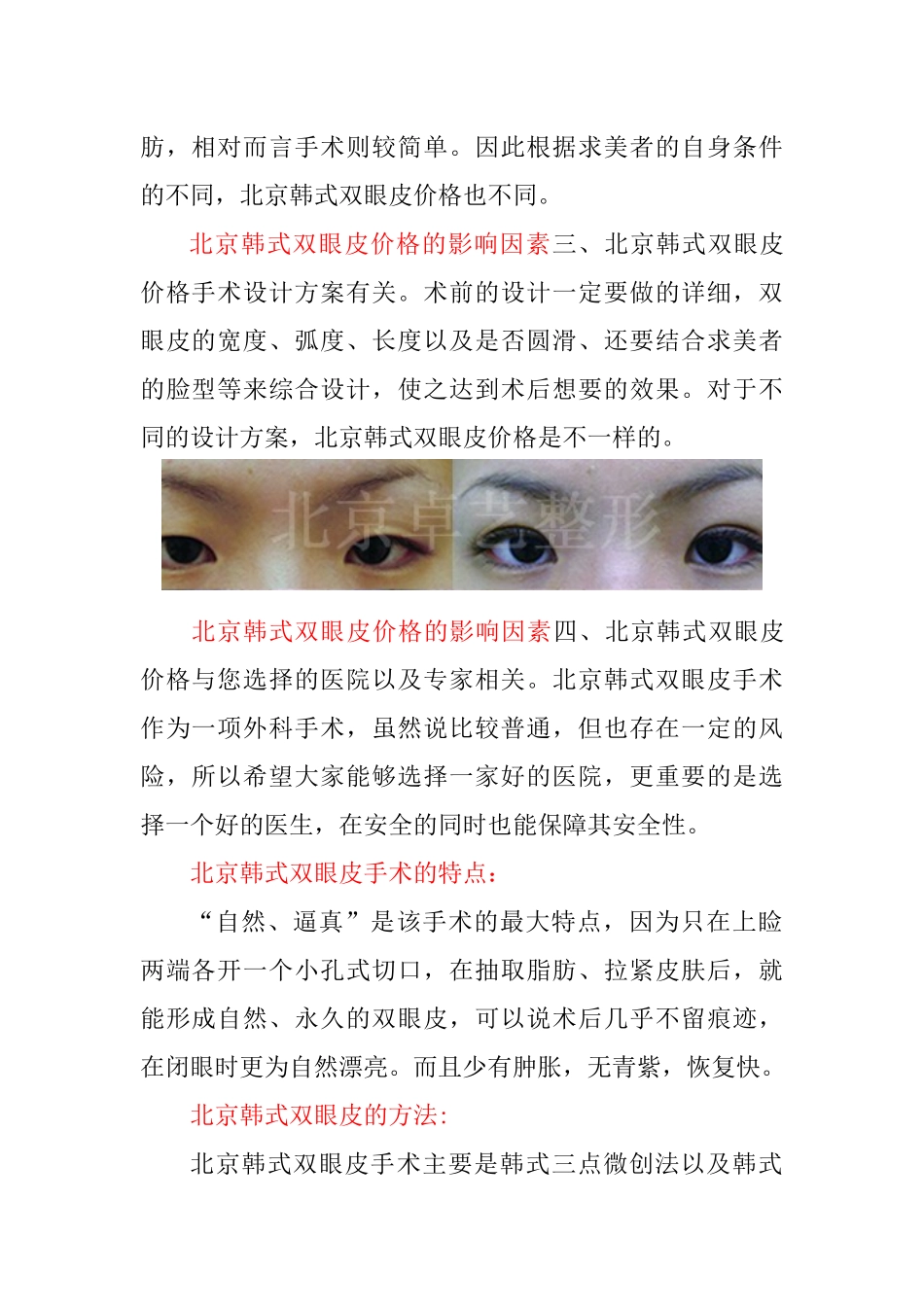 肪，相对而言手术则较简单。因此根据求美者的自身条件的不同，北京韩式双眼皮价格也不同。

北京韩式双眼皮价格的影响因素三、北京韩式双眼皮价格手术设计方案有关。术前的设计一定要做的详细，双眼皮的宽度、弧度、长度以及是否圆滑、还要结合求美者的脸型等来综合设计，使之达到术后想要的效果。对于不同的设计方案，北京韩式双眼皮价格是不一样的。

北京卓艺整形

北京韩式双眼皮价格的影响因素四、北京韩式双眼皮价格与您选择的医院以及专家相关。北京韩式双眼皮手术作为一项外科手术，虽然说比较普通，但也存在一定的风险，所以希望大家能够选择一家好的医院，更重要的是选择一个好的医生，在安全的同时也能保障其安全性。

北京韩式双眼皮手术的特点：

“自然、逼真”是该手术的最大特点，因为只在上睑两端各开一个小孔式切口，在抽取脂肪、拉紧皮肤后，就能形成自然、永久的双眼皮，可以说术后几乎不留痕迹，在闭眼时更为自然漂亮。而且少有肿胀，无青紫，恢复快。

北京韩式双眼皮的方法:

北京韩式双眼皮手术主要是韩式三点微创法以及韩式